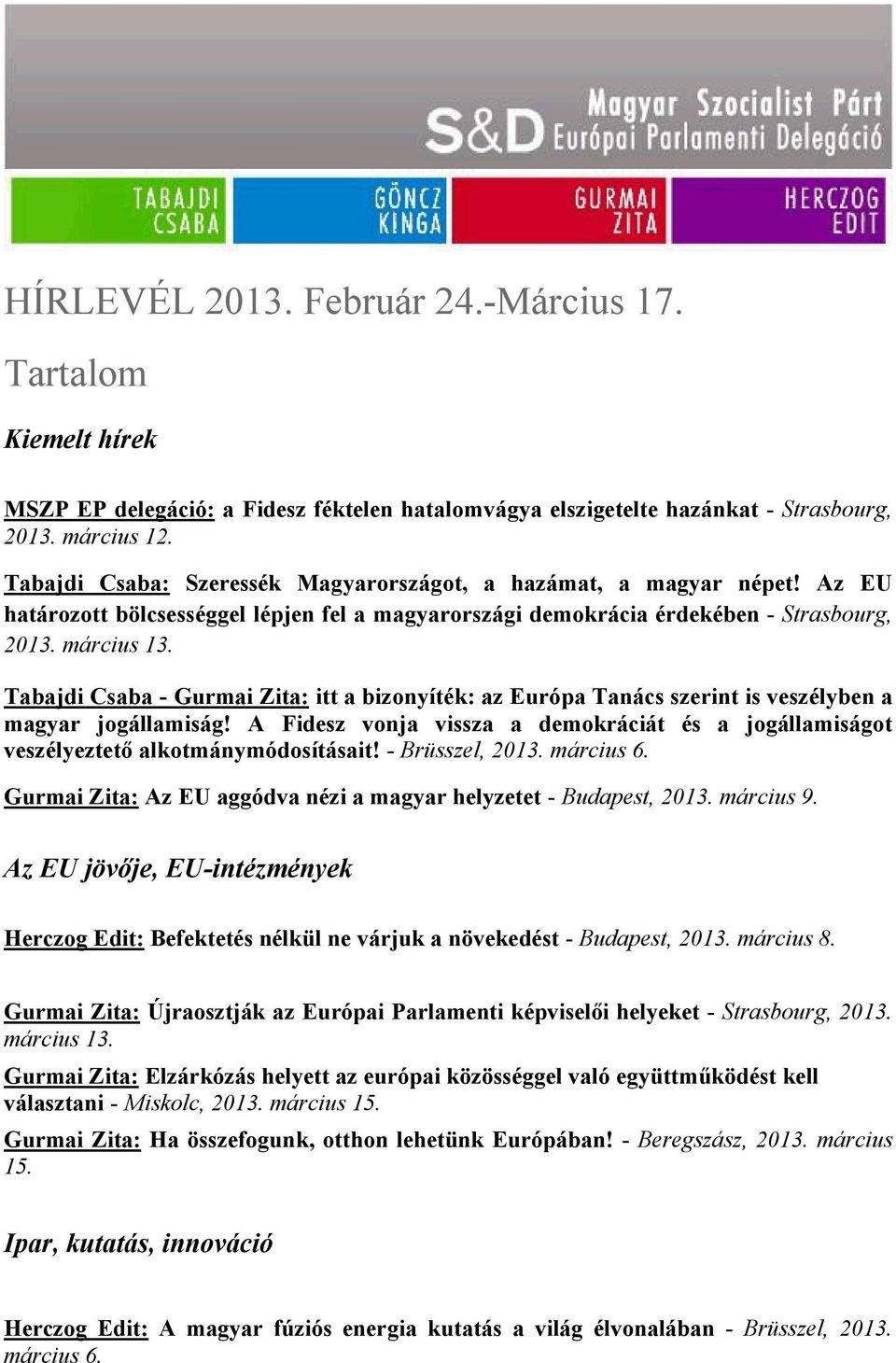 S&D Magyar Szocialist Párt Európai Parlamenti Delegáció

TABAJDI CSABA

GÖNCZ KINGA

GURMAI ZITA

HERCZOG EDIT

HÍRLEVÉL 2013. Február 24.-Március 17.

Tartalom

Kiemelt hírek

MSZP EP delegáció: a Fidesz féktelen hatalomvágya elszigetelte hazánkat - Strasbourg, 2013. március 12.

Tabajdi Csaba: Szeressék Magyarországot, a hazámat, a magyar népet! Az EU határozott bölcsességgel lépjen fel a magyarországi demokrácia érdekében - Strasbourg, 2013. március 13.

Tabajdi Csaba - Gurmai Zita: itt a bizonyíték: az Európa Tanács szerint is veszélyben a magyar jogállamiság! A Fidesz vonja vissza a demokráciát és a jogállamiságot veszélyeztető alkotmánymódosításait! - Brüsszel, 2013. március 6.

Gurmai Zita: Az EU aggódva nézi a magyar helyzetet - Budapest, 2013. március 9.

Az EU jövője, EU-intézmények

Herczog Edit: Befektetés nélkül ne várjuk a növekedést - Budapest, 2013. március 8.

Gurmai Zita: Újraosztják az Európai Parlamenti képviselői helyeket - Strasbourg, 2013. március 13.

Gurmai Zita: Elzárkózás helyett az európai közösséggel való együttműködést kell választani - Miskolc, 2013. március 15.

Gurmai Zita: Ha összefogunk, otthon lehetünk Európában! - Beregszász, 2013. március 15.

Ipar, kutatás, innováció

Herczog Edit: A magyar fúziós energia kutatás a világ élvonalában - Brüsszel, 2013. március 6.